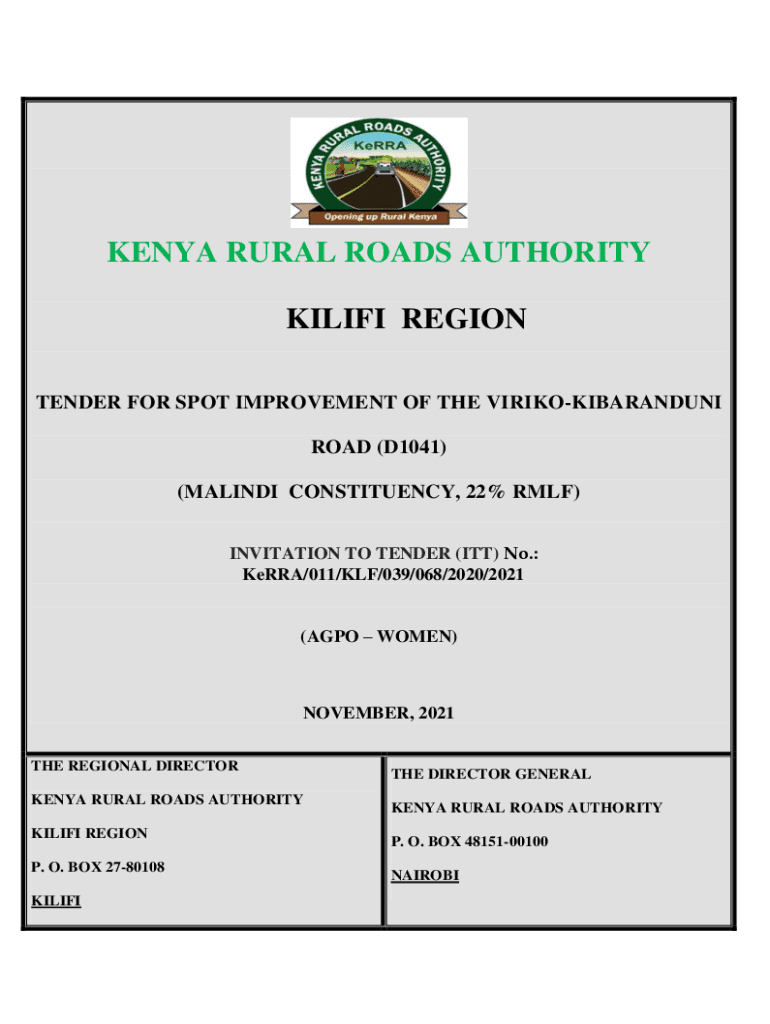 KENYA RURAL ROADS AUTHORITY
KeRRA
Opening up Rural Kenya

KENYA RURAL ROADS AUTHORITY

KILIFI REGION

TENDER FOR SPOT IMPROVEMENT OF THE VIRIKO-KIBARANDUNI ROAD (D1041)

(MALINDI CONSTITUENCY, 22% RMLF)

INVITATION TO TENDER (ITT) No.: KeRRA/011/KLF/039/068/2020/2021

(AGPO – WOMEN)

NOVEMBER, 2021

THE REGIONAL DIRECTOR
KENYA RURAL ROADS AUTHORITY
KILIFI REGION
P. O. BOX 27-80108
KILIFI

THE DIRECTOR GENERAL
KENYA RURAL ROADS AUTHORITY
P. O. BOX 48151-00100
NAIROBI